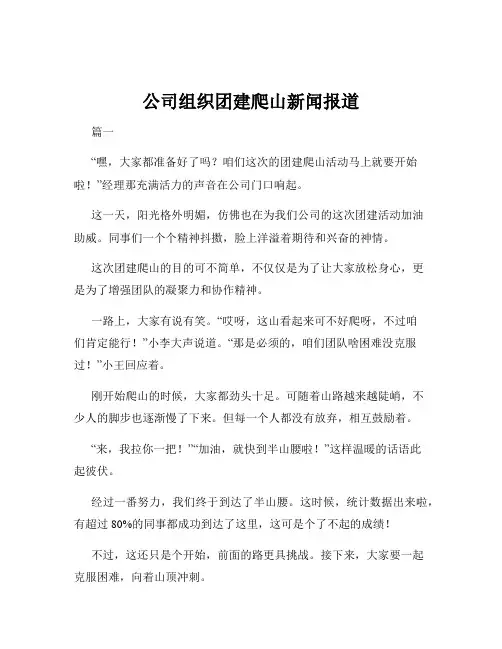 公司组织团建爬山新闻报道

篇一

“嘿，大家都准备好了吗？咱们这次的团建爬山活动马上就要开始啦！”经理那充满活力的声音在公司门口响起。

这一天，阳光格外明媚，仿佛也在为我们公司的这次团建活动加油助威。同事们一个个精神抖擞，脸上洋溢着期待和兴奋的神情。

这次团建爬山的目的可不简单，不仅仅是为了让大家放松身心，更是为了增强团队的凝聚力和协作精神。

一路上，大家有说有笑。“哎呀，这山看起来可不好爬呀，不过咱们肯定能行！”小李大声说道。“那是必须的，咱们团队啥困难没克服过！”小王回应着。

刚开始爬山的时候，大家都劲头十足。可随着山路越来越陡峭，不少人的脚步也逐渐慢了下来。但每一个人都没有放弃，相互鼓励着。

“来，我拉你一把！”“加油，就快到半山腰啦！”这样温暖的话语此起彼伏。

经过一番努力，我们终于到达了半山腰。这时候，统计数据出来啦，有超过 80%的同事都成功到达了这里，这可是个了不起的成绩！

不过，这还只是个开始，前面的路更具挑战。接下来，大家要一起克服困难，向着山顶冲刺。